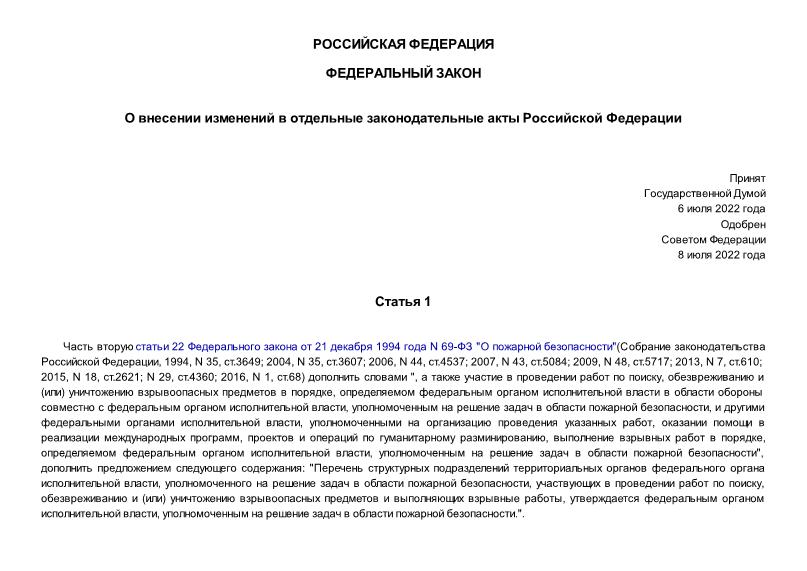 РОССИЙСКАЯ ФЕДЕРАЦИЯ

ФЕДЕРАЛЬНЫЙ ЗАКОН

О внесении изменений в отдельные законодательные акты Российской Федерации

Принят
Государственной Думой
6 июля 2022 года
Одобрен
Советом Федерации
8 июля 2022 года

Статья 1

Часть вторую статьи 22 Федерального закона от 21 декабря 1994 года N 69-ФЗ "О пожарной безопасности"(Собрание законодательства Российской Федерации, 1994, N 35, ст.3649; 2004, N 35, ст.3607; 2006, N 44, ст.4537; 2007, N 43, ст.5084; 2009, N 48, ст.5717; 2013, N 7, ст.610; 2015, N 18, ст.2621; N 29, ст.4360; 2016, N 1, ст.68) дополнить словами ", а также участие в проведении работ по поиску, обезвреживанию и (или) уничтожению взрывоопасных предметов в порядке, определяемом федеральным органом исполнительной власти в области обороны совместно с федеральным органом исполнительной власти, уполномоченным на решение задач в области пожарной безопасности, и другими федеральными органами исполнительной власти, уполномоченными на организацию проведения указанных работ, оказании помощи в реализации международных программ, проектов и операций по гуманитарному разминированию, выполнение взрывных работ в порядке, определяемом федеральным органом исполнительной власти, уполномоченным на решение задач в области пожарной безопасности", дополнить предложением следующего содержания: "Перечень структурных подразделений территориальных органов федерального органа исполнительной власти, уполномоченного на решение задач в области пожарной безопасности, участвующих в проведении работ по поиску, обезвреживанию и (или) уничтожению взрывоопасных предметов и выполняющих взрывные работы, утверждается федеральным органом исполнительной власти, уполномоченным на решение задач в области пожарной безопасности.".